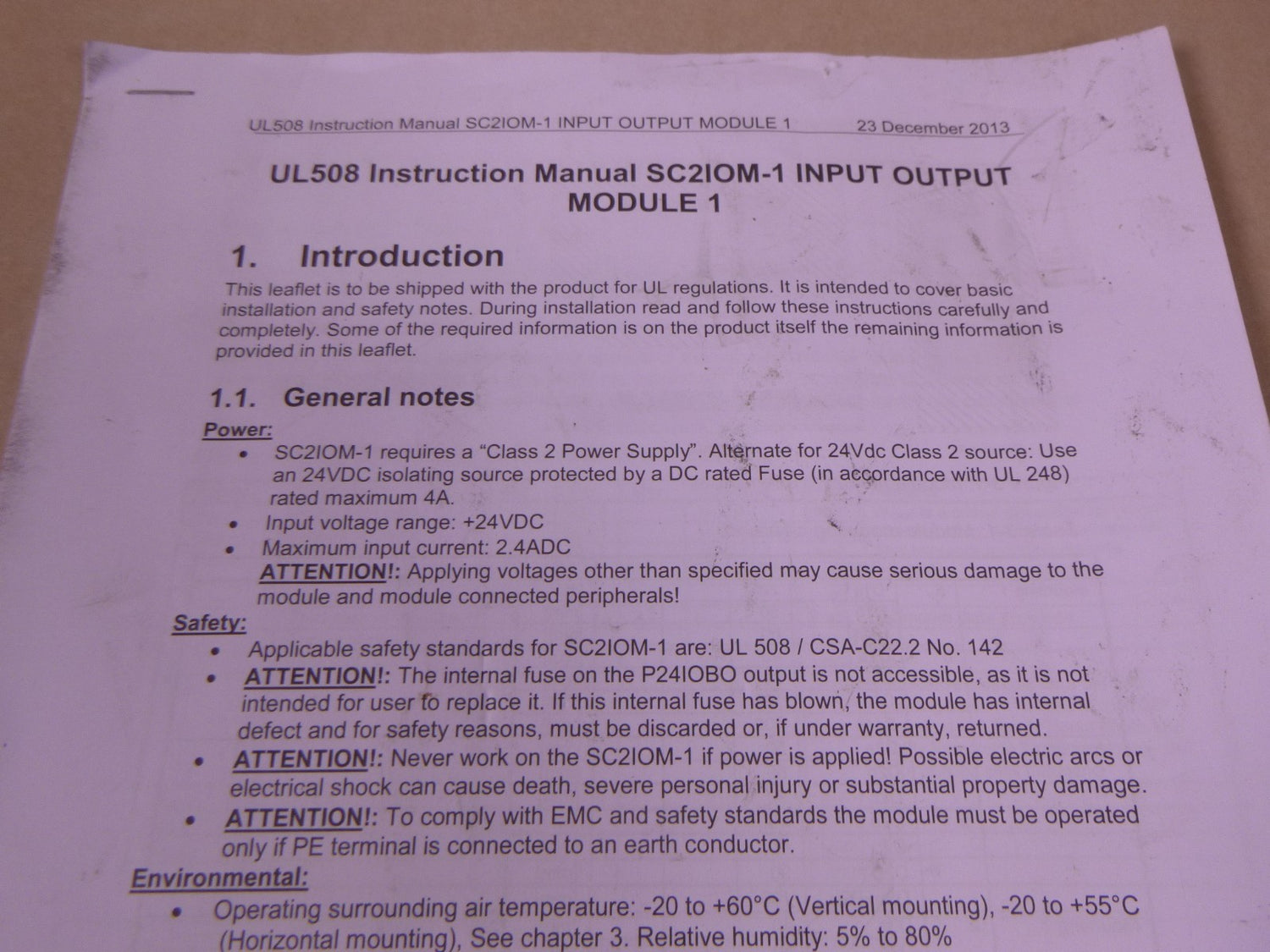 UL508 Instruction Manual SC2IOM-1 INPUT OUTPUT MODULE 1 23 December 2013

UL508 Instruction Manual SC2IOM-1 INPUT OUTPUT MODULE 1

1. Introduction

This leaflet is to be shipped with the product for UL regulations. It is intended to cover basic installation and safety notes. During installation read and follow these instructions carefully and completely. Some of the required information is on the product itself the remaining information is provided in this leaflet.

1.1. General notes

Power:

• SC2IOM-1 requires a "Class 2 Power Supply". Alternate for 24Vdc Class 2 source: Use an 24VDC isolating source protected by a DC rated Fuse (in accordance with UL 248) rated maximum 4A.
• Input voltage range: +24VDC
• Maximum input current: 2.4ADC

ATTENTION!: Applying voltages other than specified may cause serious damage to the module and module connected peripherals!

Safety:

• Applicable safety standards for SC2IOM-1 are: UL 508 / CSA-C22.2 No. 142
• ATTENTION!: The internal fuse on the P24IOBO output is not accessible, as it is not intended for user to replace it. If this internal fuse has blown, the module has internal defect and for safety reasons, must be discarded or, if under warranty, returned.
• ATTENTION!: Never work on the SC2IOM-1 if power is applied! Possible electric arcs or electrical shock can cause death, severe personal injury or substantial property damage.
• ATTENTION!: To comply with EMC and safety standards the module must be operated only if PE terminal is connected to an earth conductor.

Environmental:

• Operating surrounding air temperature: -20 to +60°C (Vertical mounting), -20 to +55°C (Horizontal mounting), See chapter 3. Relative humidity: 5% to 80%